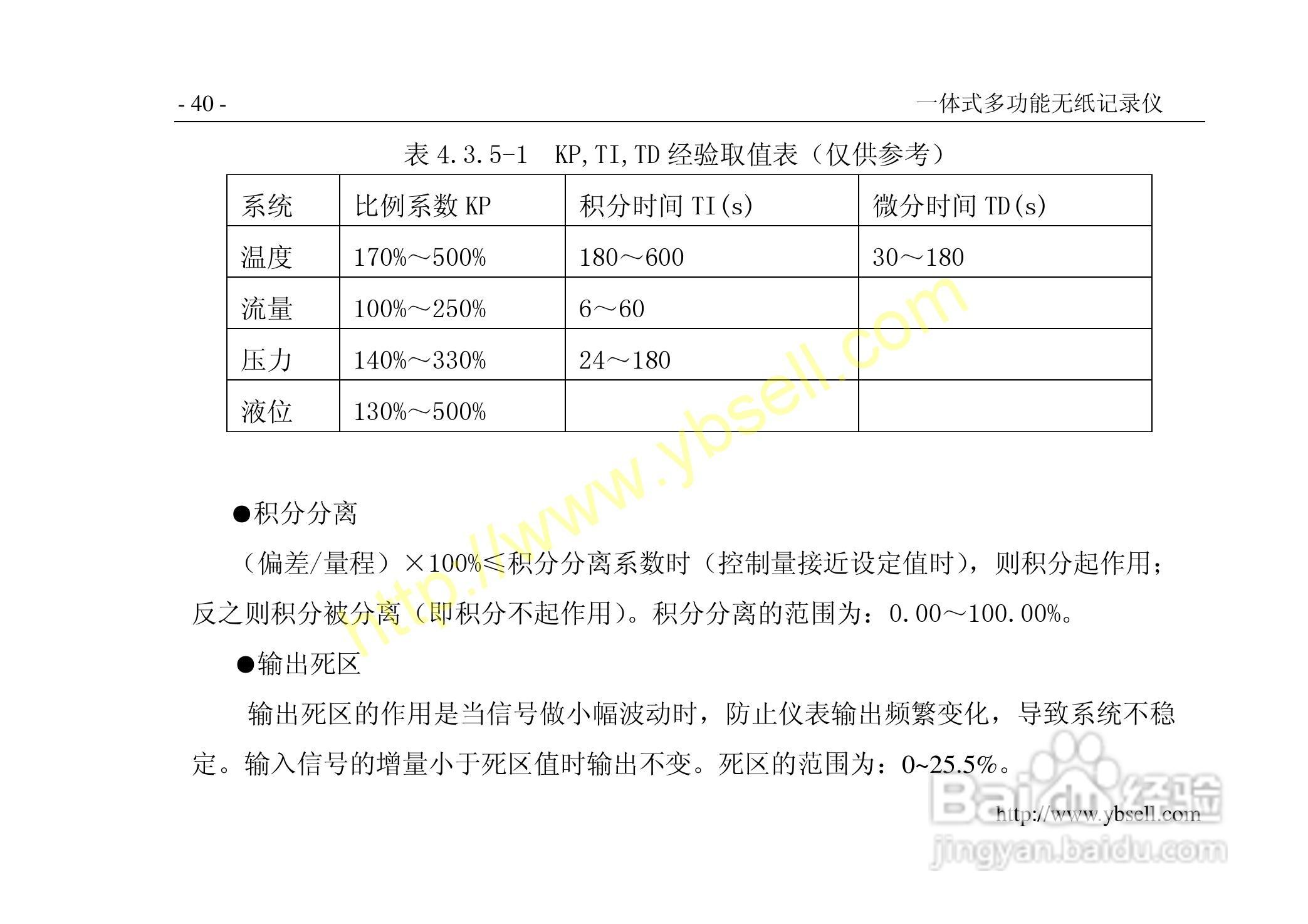 - 40 -

一体式多功能无纸记录仪

表 4.3.5-1 KP,TI,TD 经验取值表（仅供参考）

| 系统 | 比例系数 KP | 积分时间 TI(s) | 微分时间 TD(s) |
|---|---|---|---|
| 温度 | 170%～500% | 180～600 | 30～180 |
| 流量 | 100%～250% | 6～60 | |
| 压力 | 140%～330% | 24～180 | |
| 液位 | 130%～500% | | |

http://www.ybsell.com

●积分分离

（偏差/量程）×100%≤积分分离系数时（控制量接近设定值时），则积分起作用；反之则积分被分离（即积分不起作用）。积分分离的范围为：0.00～100.00%。

●输出死区

输出死区的作用是当信号做小幅波动时，防止仪表输出频繁变化，导致系统不稳定。输入信号的增量小于死区值时输出不变。死区的范围为：0~25.5%。

Baidu经验
http://www.ybsell.com
jingyan.baidu.com